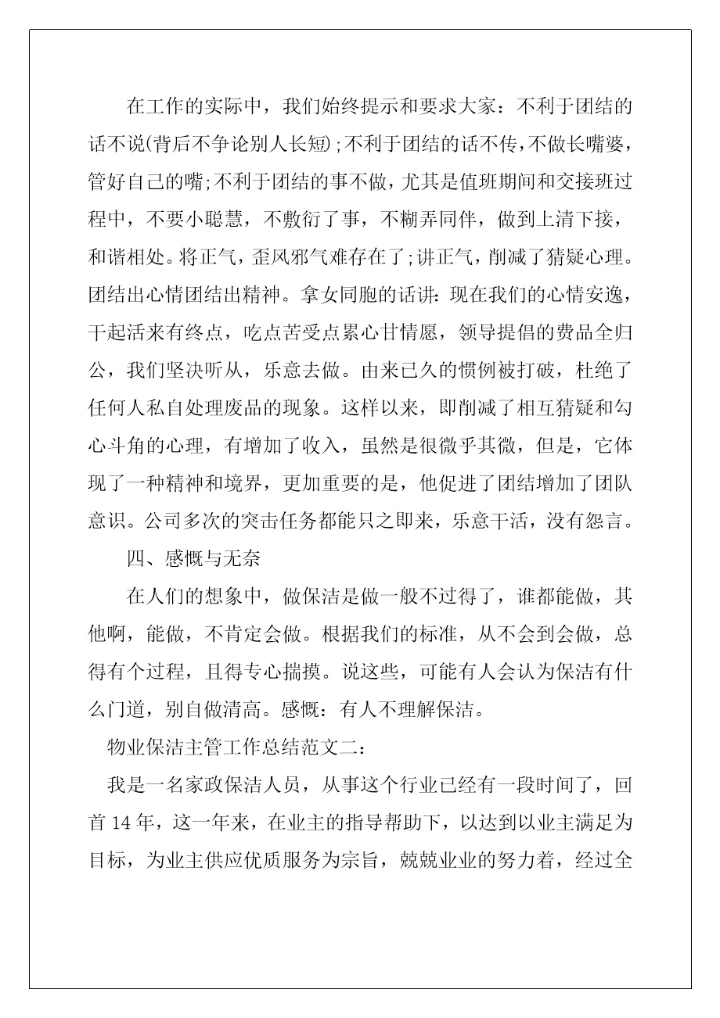 在工作的实际中，我们始终提示和要求大家：不利于团结的话不说(背后不争论别人长短);不利于团结的话不传,不做长嘴婆，管好自己的嘴;不利于团结的事不做，尤其是值班期间和交接班过程中，不要小聪慧，不敷衍了事，不糊弄同伴，做到上清下接，和谐相处。将正气，歪风邪气难存在了;讲正气，削减了猜疑心理。团结出心情团结出精神。拿女同胞的话讲：现在我们的心情安逸，干起活来有终点，吃点苦受点累心甘情愿，领导提倡的费品全归公，我们坚决听从，乐意去做。由来已久的惯例被打破，杜绝了任何人私自处理废品的现象。这样以来，即削减了相互猜疑和勾心斗角的心理，有增加了收入，虽然是很微乎其微，但是，它体现了一种精神和境界，更加重要的是，他促进了团结增加了团队意识。公司多次的突击任务都能只之即来，乐意干活，没有怨言。

四、感慨与无奈

在人们的想象中，做保洁是做一般不过得了，谁都能做，其他啊，能做，不肯定会做。根据我们的标准，从不会到会做，总得有个过程，且得专心揣摸。说这些，可能有人会认为保洁有什么门道，别自做清高。感慨：有人不理解保洁。

物业保洁主管工作总结范文二：

我是一名家政保洁人员，从事这个行业已经有一段时间了，回首14年，这一年来，在业主的指导帮助下，以达到以业主满足为目标，为业主供应优质服务为宗旨，兢兢业业的努力着，经过全